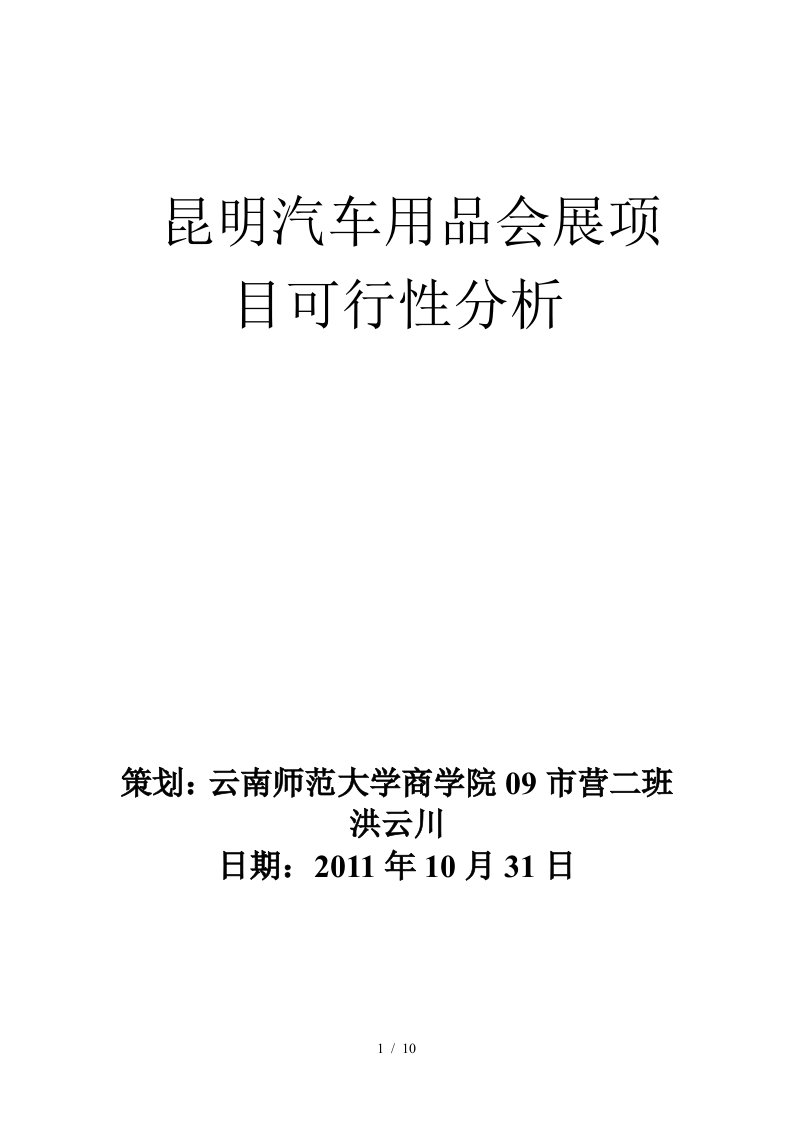 昆明汽车用品会展项目可行性分析

策划：云南师范大学商学院 09 市营二班
洪云川
日期：2011 年 10 月 31 日

1 / 10